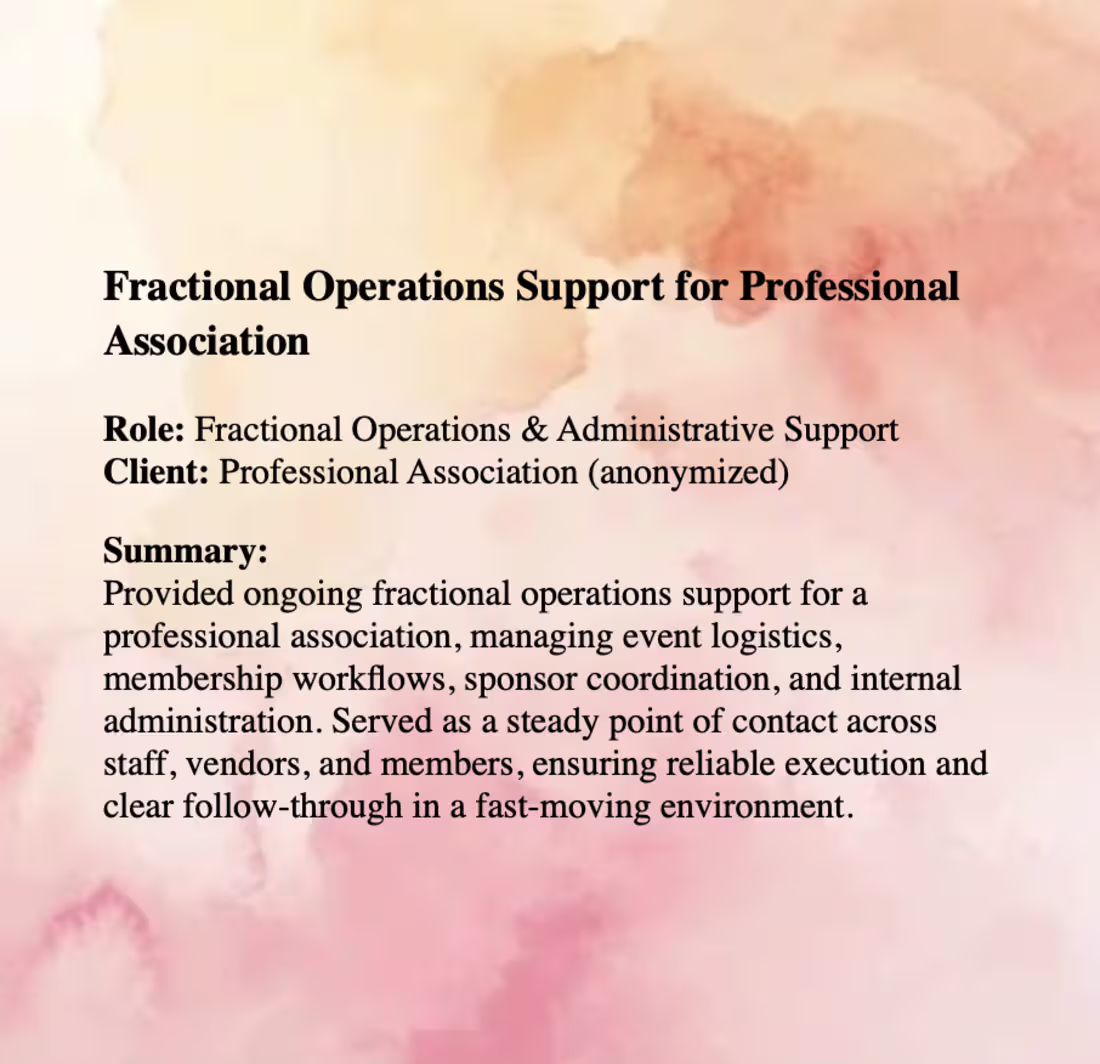 Fractional Operations Support for Professional Association

Role: Fractional Operations & Administrative Support
Client: Professional Association (anonymized)

Summary:
Provided ongoing fractional operations support for a professional association, managing event logistics, membership workflows, sponsor coordination, and internal administration. Served as a steady point of contact across staff, vendors, and members, ensuring reliable execution and clear follow-through in a fast-moving environment.